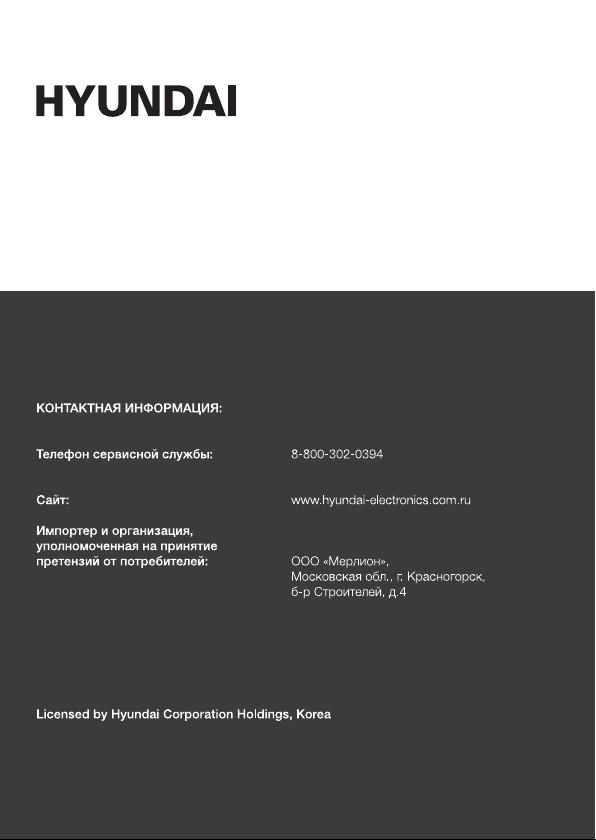 HYUNDAI

КОНТАКТНАЯ ИНФОРМАЦИЯ:

Телефон сервисной службы: 8-800-302-0394

Сайт: www.hyundai-electronics.com.ru

Импортер и организация, уполномоченная на принятие претензий от потребителей: ООО «Мерлион», Московская обл., г. Красногорск, б-р Строителей, д.4

Licensed by Hyundai Corporation Holdings, Korea